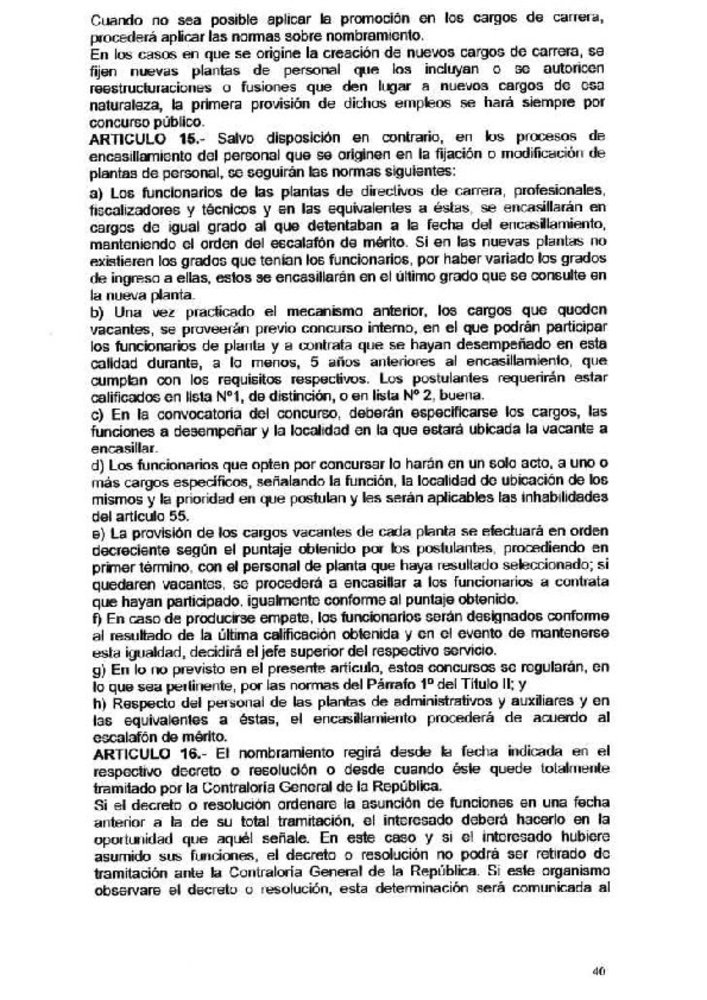 Cuando no sea posible aplicar la promoción en los cargos de carrera, procederá aplicar las normas sobre nombramiento.
En los casos en que se origine la creación de nuevos cargos de carrera, se fijen nuevas plantas de personal que los incluyan o se autoricen reestructuraciones o fusiones que den lugar a nuevos cargos de esa naturaleza, la primera provisión de dichos empleos se hará siempre por concurso público.
ARTICULO 15.- Salvo disposición en contrario, en los procesos de encasillamiento del personal que se originen en la fijación o modificación de plantas de personal, se seguirán las normas siguientes:
a) Los funcionarios de las plantas de directivos de carrera, profesionales, fiscalizadores y técnicos y en las equivalentes a éstas, se encasillarán en cargos de igual grado al que detentaban a la fecha del encasillamiento, manteniendo el orden del escalafón de mérito. Si en las nuevas plantas no existieren los grados que tenían los funcionarios, por haber variado los grados de ingreso a ellas, estos se encasillarán en el último grado que se consulte en la nueva planta.
b) Una vez practicado el mecanismo anterior, los cargos que queden vacantes, se proveerán previo concurso interno, en el que podrán participar los funcionarios de planta y a contrata que se hayan desempeñado en esta calidad durante, a lo menos, 5 años anteriores al encasillamiento, que cumplan con los requisitos respectivos. Los postulantes requerirán estar calificados en lista N°1, de distinción, o en lista N° 2, buena.
c) En la convocatoria del concurso, deberán especificarse los cargos, las funciones a desempeñar y la localidad en la que estará ubicada la vacante a encasillar.
d) Los funcionarios que opten por concursar lo harán en un solo acto, a uno o más cargos específicos, señalando la función, la localidad de ubicación de los mismos y la prioridad en que postulan y les serán aplicables las inhabilidades del artículo 55.
e) La provisión de los cargos vacantes de cada planta se efectuará en orden decreciente según el puntaje obtenido por los postulantes, procediendo en primer término, con el personal de planta que haya resultado seleccionado; si quedaren vacantes, se procederá a encasillar a los funcionarios a contrata que hayan participado, igualmente conforme al puntaje obtenido.
f) En caso de producirse empate, los funcionarios serán designados conforme al resultado de la última calificación obtenida y en el evento de mantenerse esta igualdad, decidirá el jefe superior del respectivo servicio.
g) En lo no previsto en el presente artículo, estos concursos se regularán, en lo que sea pertinente, por las normas del Párrafo 1º del Título II; y
h) Respecto del personal de las plantas de administrativos y auxiliares y en las equivalentes a éstas, el encasillamiento procederá de acuerdo al escalafón de mérito.
ARTICULO 16.- El nombramiento regirá desde la fecha indicada en el respectivo decreto o resolución o desde cuando éste quede totalmente tramitado por la Contraloría General de la República.
Si el decreto o resolución ordenare la asunción de funciones en una fecha anterior a la de su total tramitación, el interesado deberá hacerlo en la oportunidad que aquél señale. En este caso y si el interesado hubiere asumido sus funciones, el decreto o resolución no podrá ser retirado de tramitación ante la Contraloría General de la República. Si este organismo observare el decreto o resolución, esta determinación será comunicada al

40